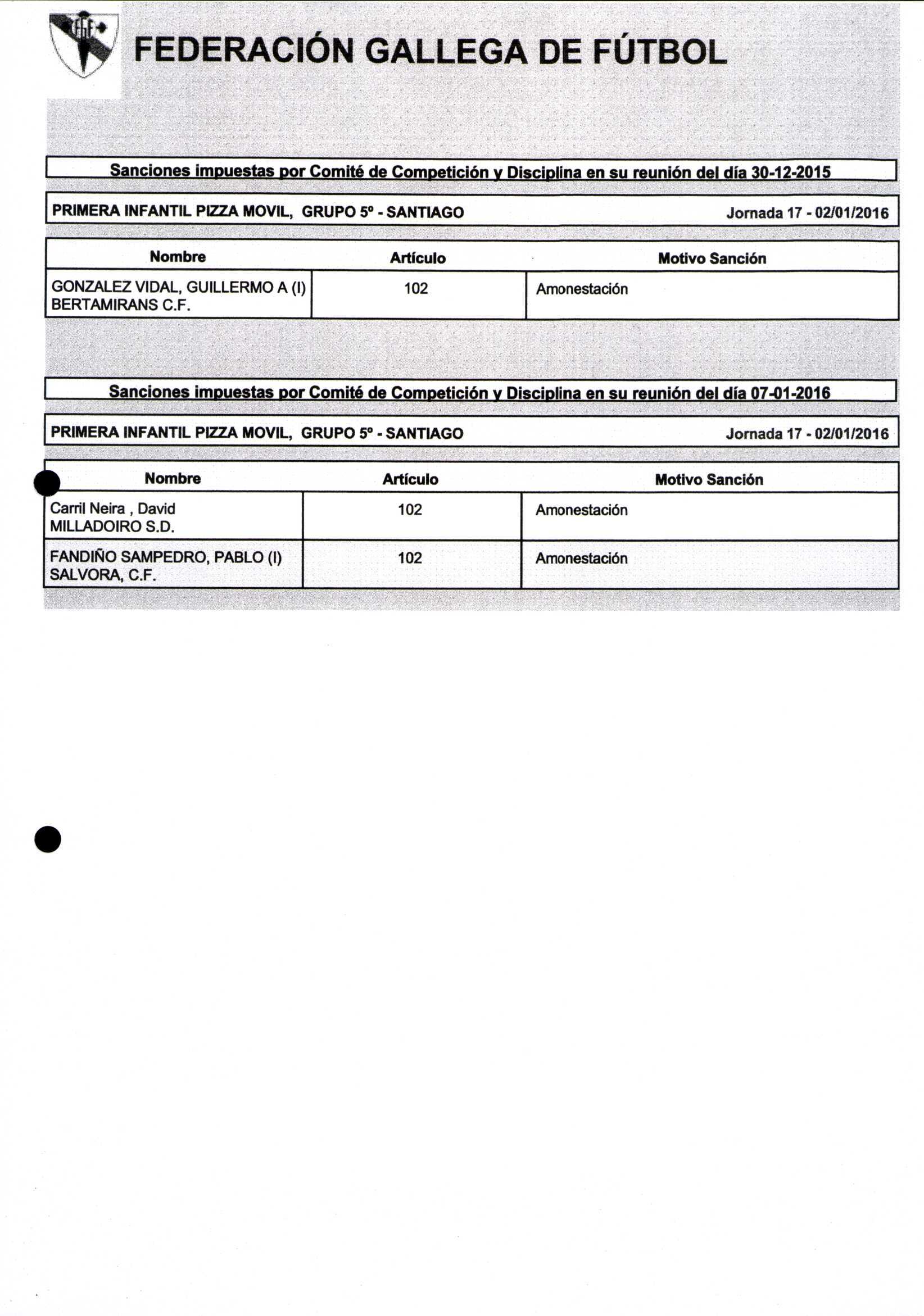 FEDERACIÓN GALLEGA DE FÚTBOL

Sanciones impuestas por Comité de Competición y Disciplina en su reunión del día 30-12-2015

PRIMERA INFANTIL PIZZA MOVIL, GRUPO 5º - SANTIAGO Jornada 17 - 02/01/2016

| Nombre | Artículo | Motivo Sanción |
|---|---|---|
| GONZALEZ VIDAL, GUILLERMO A (I) BERTAMIRANS C.F. | 102 | Amonestación |

Sanciones impuestas por Comité de Competición y Disciplina en su reunión del día 07-01-2016

PRIMERA INFANTIL PIZZA MOVIL, GRUPO 5º - SANTIAGO Jornada 17 - 02/01/2016

| Nombre | Artículo | Motivo Sanción |
|---|---|---|
| Carril Neira , David MILLADOIRO S.D. | 102 | Amonestación |
| FANDIÑO SAMPEDRO, PABLO (I) SALVORA, C.F. | 102 | Amonestación |